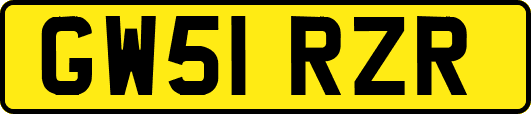 GW51 RZR